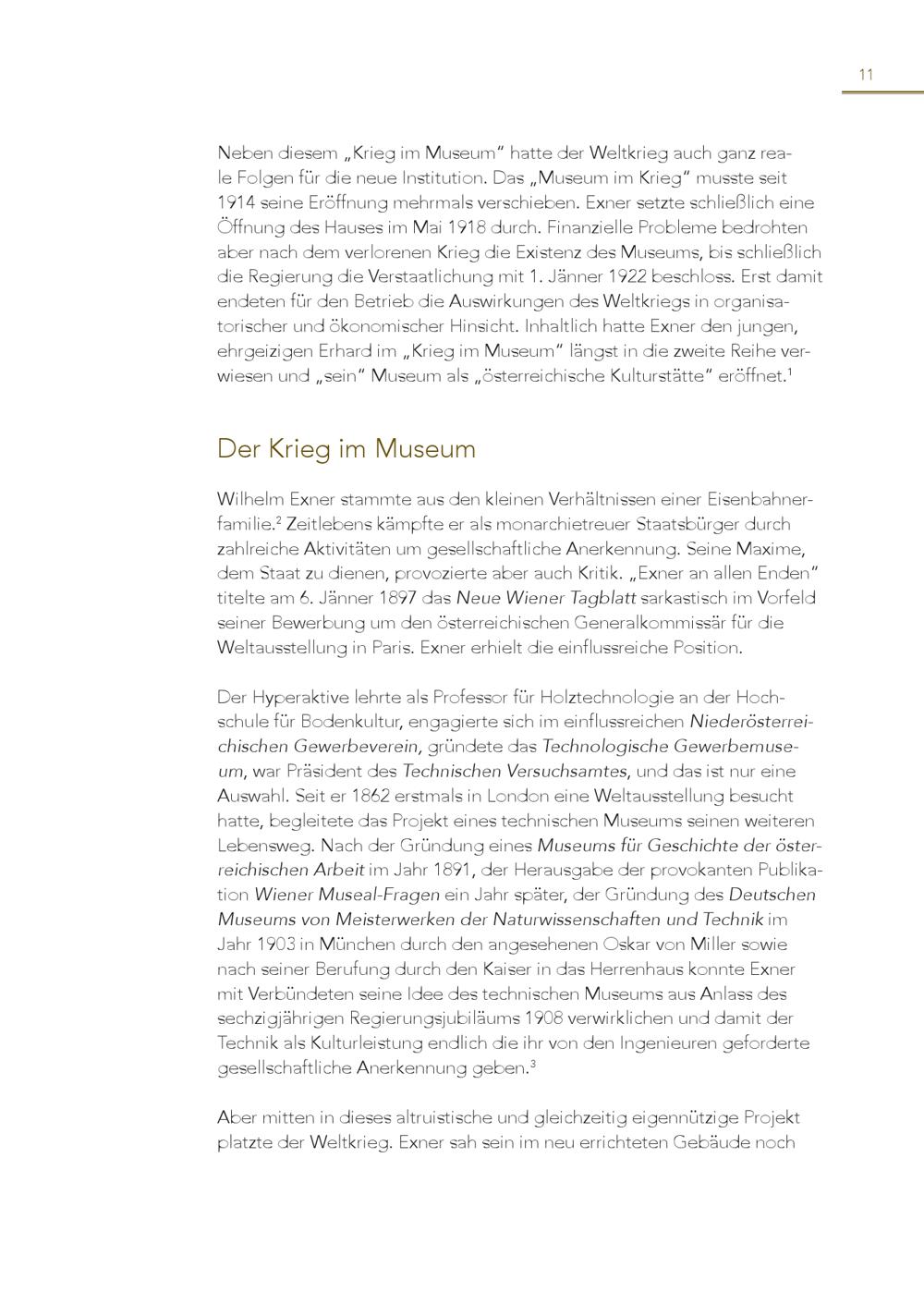 11

Neben diesem „Krieg im Museum“ hatte der Weltkrieg auch ganz reale Folgen für die neue Institution. Das „Museum im Krieg“ musste seit 1914 seine Eröffnung mehrmals verschieben. Exner setzte schließlich eine Öffnung des Hauses im Mai 1918 durch. Finanzielle Probleme bedrohten aber nach dem verlorenen Krieg die Existenz des Museums, bis schließlich die Regierung die Verstaatlichung mit 1. Jänner 1922 beschloss. Erst damit endeten für den Betrieb die Auswirkungen des Weltkriegs in organisatorischer und ökonomischer Hinsicht. Inhaltlich hatte Exner den jungen, ehrgeizigen Erhard im „Krieg im Museum“ längst in die zweite Reihe verwiesen und „sein“ Museum als „österreichische Kulturstätte“ eröffnet.$^1$

Der Krieg im Museum

Wilhelm Exner stammte aus den kleinen Verhältnissen einer Eisenbahnerfamilie.$^2$ Zeitlebens kämpfte er als monarchietreuer Staatsbürger durch zahlreiche Aktivitäten um gesellschaftliche Anerkennung. Seine Maxime, dem Staat zu dienen, provozierte aber auch Kritik. „Exner an allen Enden“ titelte am 6. Jänner 1897 das Neue Wiener Tagblatt sarkastisch im Vorfeld seiner Bewerbung um den österreichischen Generalkommissär für die Weltausstellung in Paris. Exner erhielt die einflussreiche Position.

Der Hyperaktive lehrte als Professor für Holztechnologie an der Hochschule für Bodenkultur, engagierte sich im einflussreichen Niederösterreichischen Gewerbeverein, gründete das Technologische Gewerbemuseum, war Präsident des Technischen Versuchsamtes, und das ist nur eine Auswahl. Seit er 1862 erstmals in London eine Weltausstellung besucht hatte, begleitete das Projekt eines technischen Museums seinen weiteren Lebensweg. Nach der Gründung eines Museums für Geschichte der österreichischen Arbeit im Jahr 1891, der Herausgabe der provokanten Publikation Wiener Museal-Fragen ein Jahr später, der Gründung des Deutschen Museums von Meisterwerken der Naturwissenschaften und Technik im Jahr 1903 in München durch den angesehenen Oskar von Miller sowie nach seiner Berufung durch den Kaiser in das Herrenhaus konnte Exner mit Verbündeten seine Idee des technischen Museums aus Anlass des sechzigjährigen Regierungsjubiläums 1908 verwirklichen und damit der Technik als Kulturleistung endlich die ihr von den Ingenieuren geforderte gesellschaftliche Anerkennung geben.$^3$

Aber mitten in dieses altruistische und gleichzeitig eigennützige Projekt platzte der Weltkrieg. Exner sah sein im neu errichteten Gebäude noch